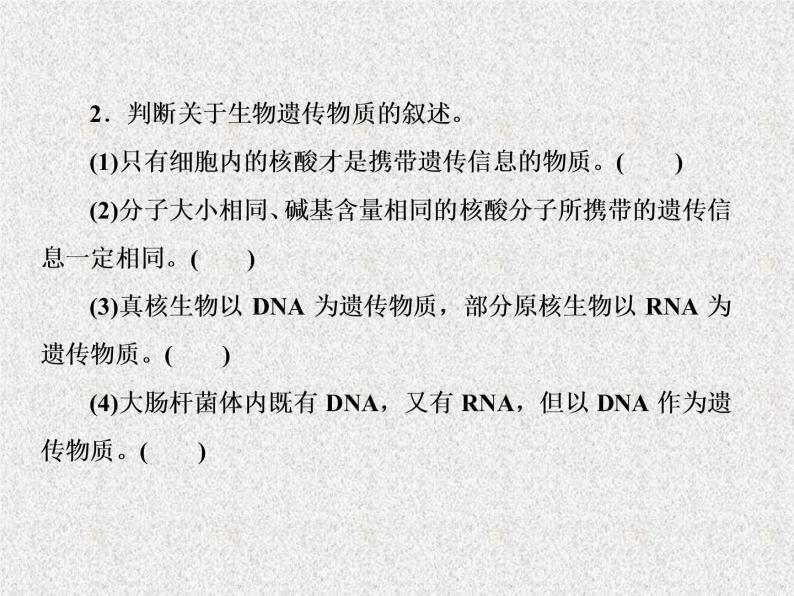 2．判断关于生物遗传物质的叙述。

(1)只有细胞内的核酸才是携带遗传信息的物质。(　　)

(2)分子大小相同、碱基含量相同的核酸分子所携带的遗传信息一定相同。(　　)

(3)真核生物以 DNA 为遗传物质，部分原核生物以 RNA 为遗传物质。(　　)

(4)大肠杆菌体内既有 DNA，又有 RNA，但以 DNA 作为遗传物质。(　　)